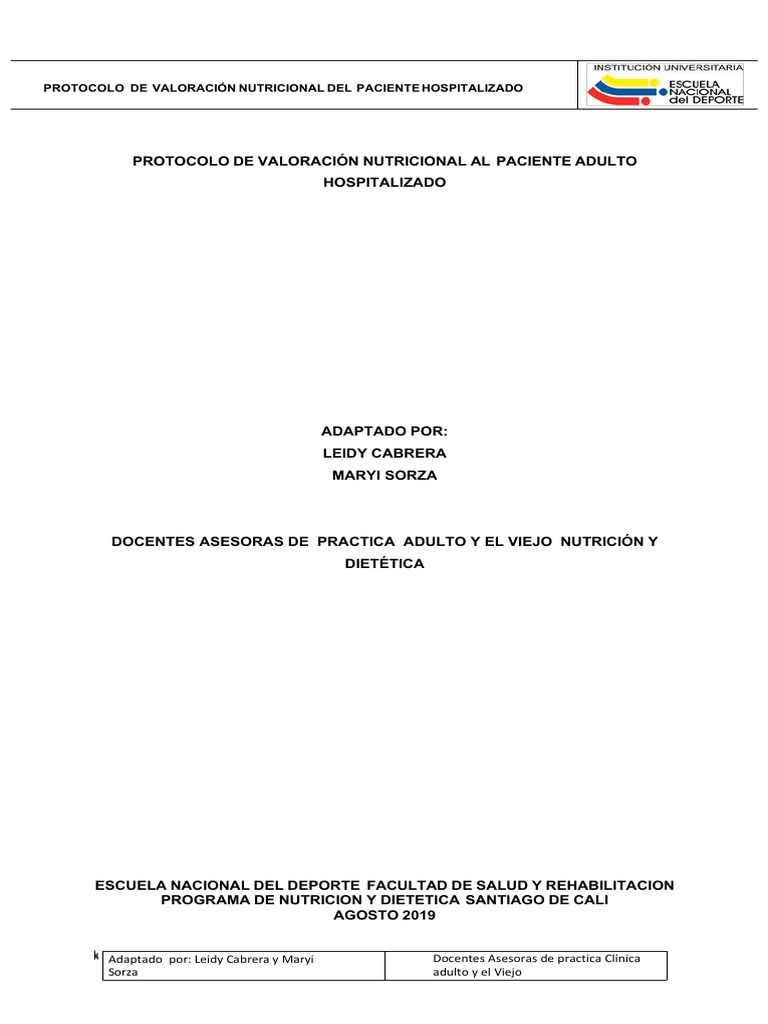 PROTOCOLO DE VALORACIÓN NUTRICIONAL DEL PACIENTE HOSPITALIZADO

INSTITUCIÓN UNIVERSITARIA
ESCUELA NACIONAL del DEPORTE

PROTOCOLO DE VALORACIÓN NUTRICIONAL AL PACIENTE ADULTO HOSPITALIZADO

ADAPTADO POR:
LEIDY CABRERA
MARYI SORZA

DOCENTES ASESORAS DE PRACTICA ADULTO Y EL VIEJO NUTRICIÓN Y DIETÉTICA

ESCUELA NACIONAL DEL DEPORTE FACULTAD DE SALUD Y REHABILITACION
PROGRAMA DE NUTRICION Y DIETETICA SANTIAGO DE CALI
AGOSTO 2019

Adaptado por: Leidy Cabrera y Maryi Sorza

Docentes Asesoras de practica Clínica adulto y el Viejo